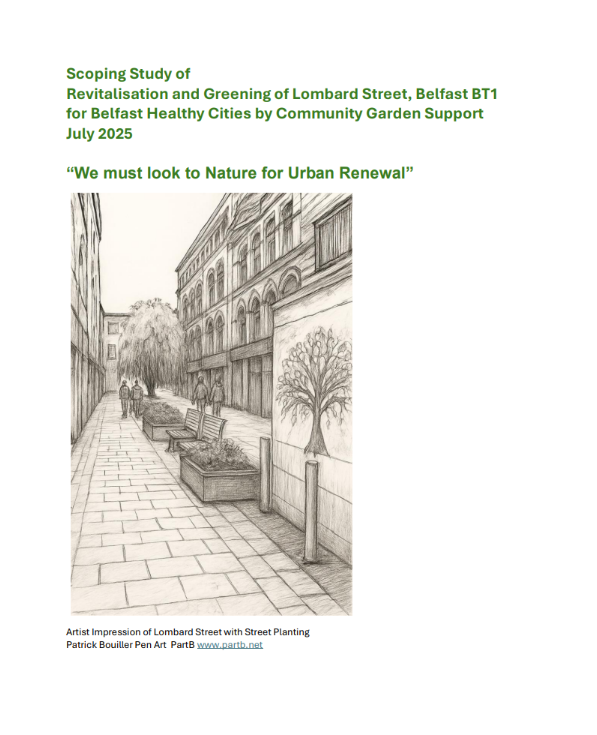 Scoping Study of
Revitalisation and Greening of Lombard Street, Belfast BT1
for Belfast Healthy Cities by Community Garden Support
July 2025

"We must look to Nature for Urban Renewal"

Artist Impression of Lombard Street with Street Planting
Patrick Bouiller Pen Art PartB www.partb.net